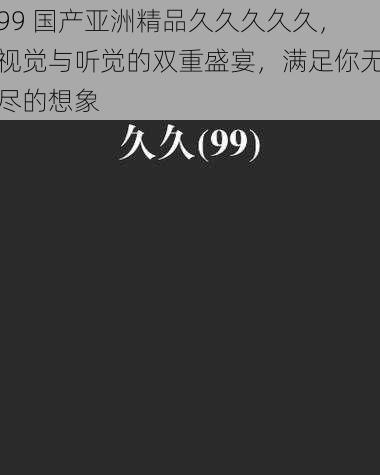 99 国产亚洲精品久久久久久，视觉与听觉的双重盛宴，满足你无尽的想象

久久(99)